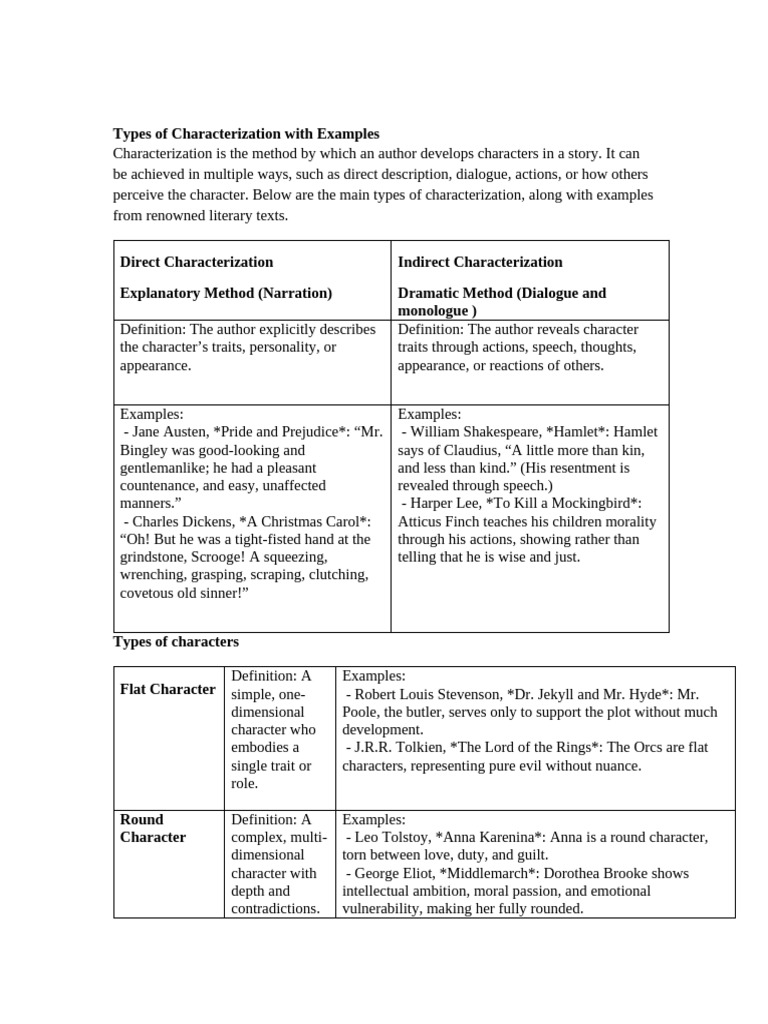 Types of Characterization with Examples
Characterization is the method by which an author develops characters in a story. It can be achieved in multiple ways, such as direct description, dialogue, actions, or how others perceive the character. Below are the main types of characterization, along with examples from renowned literary texts.

| Direct Characterization Explanatory Method (Narration) | Indirect Characterization Dramatic Method (Dialogue and monologue ) |
|---|---|
| Definition: The author explicitly describes the character's traits, personality, or appearance. | Definition: The author reveals character traits through actions, speech, thoughts, appearance, or reactions of others. |
| Examples: - Jane Austen, *Pride and Prejudice*: "Mr. Bingley was good-looking and gentlemanlike; he had a pleasant countenance, and easy, unaffected manners." - Charles Dickens, *A Christmas Carol*: "Oh! But he was a tight-fisted hand at the grindstone, Scrooge! A squeezing, wrenching, grasping, scraping, clutching, covetous old sinner!" | Examples: - William Shakespeare, *Hamlet*: Hamlet says of Claudius, "A little more than kin, and less than kind." (His resentment is revealed through speech.) - Harper Lee, *To Kill a Mockingbird*: Atticus Finch teaches his children morality through his actions, showing rather than telling that he is wise and just. |

Types of characters

| Flat Character | Definition: A simple, one-dimensional character who embodies a single trait or role. | Examples: - Robert Louis Stevenson, *Dr. Jekyll and Mr. Hyde*: Mr. Poole, the butler, serves only to support the plot without much development. - J.R.R. Tolkien, *The Lord of the Rings*: The Orcs are flat characters, representing pure evil without nuance. |
|---|---|---|
| Round Character | Definition: A complex, multi-dimensional character with depth and contradictions. | Examples: - Leo Tolstoy, *Anna Karenina*: Anna is a round character, torn between love, duty, and guilt. - George Eliot, *Middlemarch*: Dorothea Brooke shows intellectual ambition, moral passion, and emotional vulnerability, making her fully rounded. |